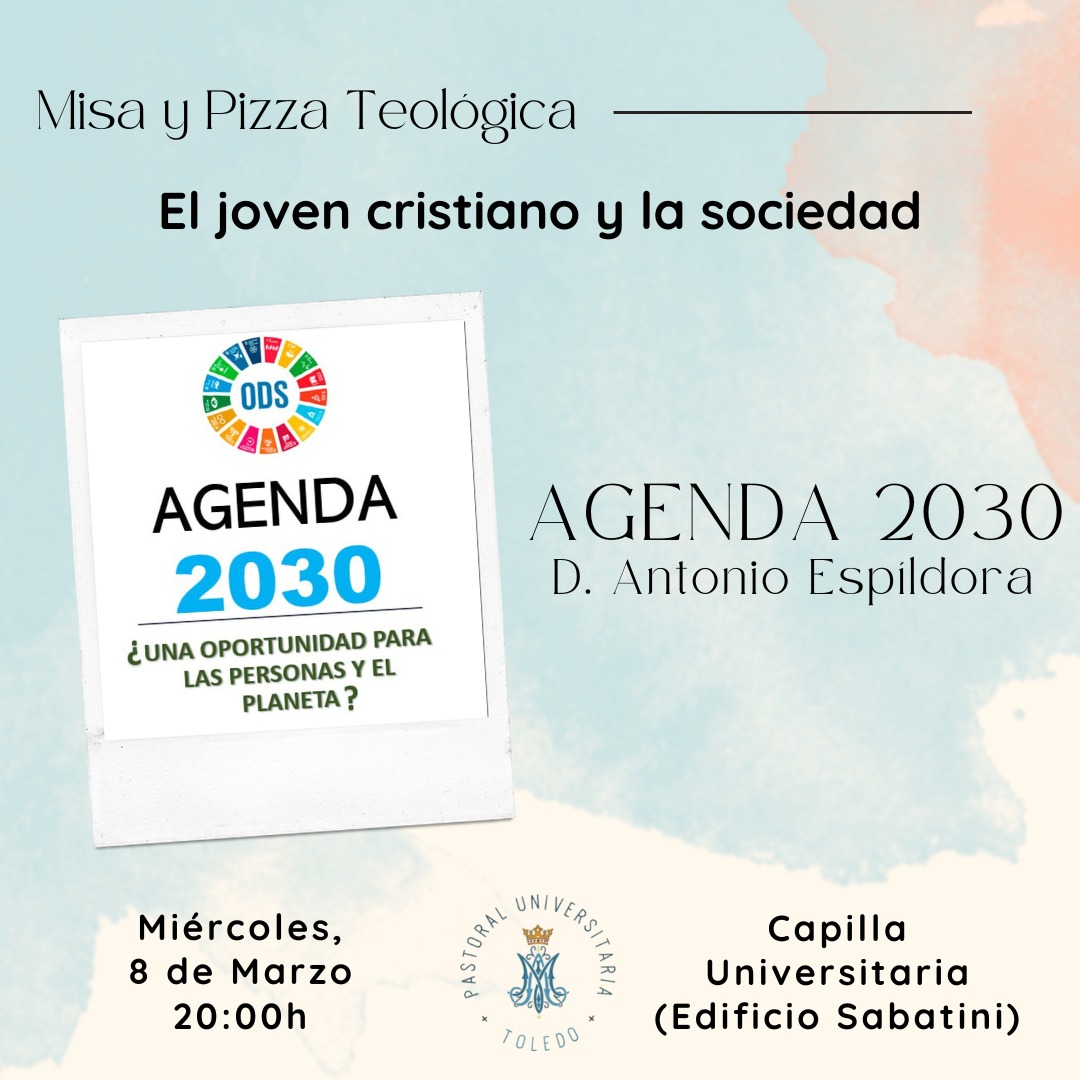 Misa y Pizza Teológica

El joven cristiano y la sociedad

ODS

AGENDA
2030

¿UNA OPORTUNIDAD PARA LAS PERSONAS Y EL PLANETA?

AGENDA 2030
D. Antonio Espíldora

Miércoles,
8 de Marzo
20:00h

PASTORAL UNIVERSITARIA
TOLEDO

Capilla
Universitaria
(Edificio Sabatini)